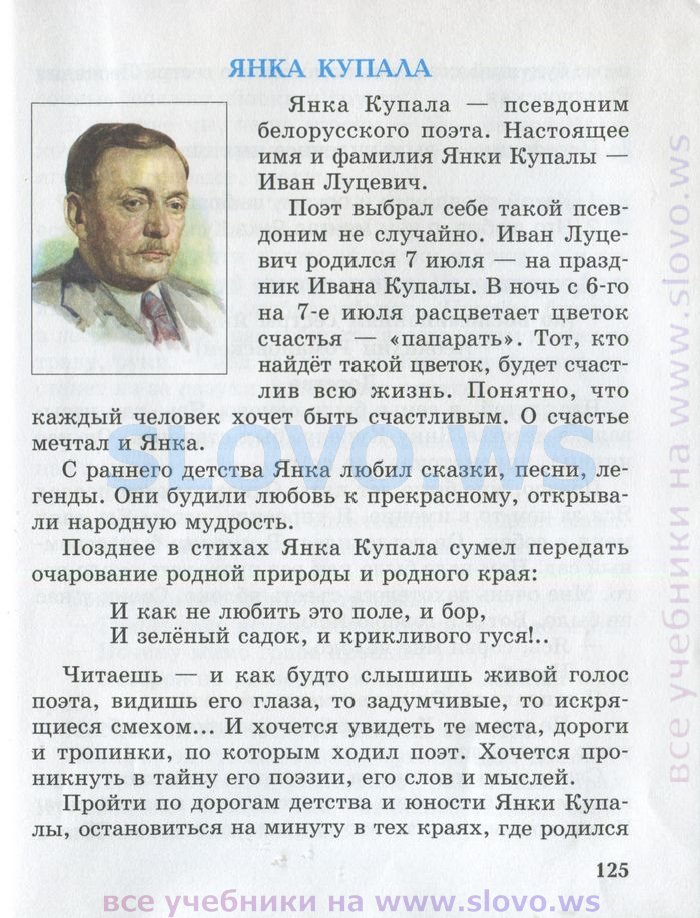 ЯНКА КУПАЛА

Янка Купала — псевдоним белорусского поэта. Настоящее имя и фамилия Янки Купалы — Иван Луцевич.

Поэт выбрал себе такой псевдоним не случайно. Иван Луцевич родился 7 июля — на праздник Ивана Купалы. В ночь с 6-го на 7-е июля расцветает цветок счастья — «папарать». Тот, кто найдёт такой цветок, будет счастлив всю жизнь. Понятно, что каждый человек хочет быть счастливым. О счастье мечтал и Янка.

С раннего детства Янка любил сказки, песни, легенды. Они будили любовь к прекрасному, открывали народную мудрость.

Позднее в стихах Янка Купала сумел передать очарование родной природы и родного края:

И как не любить это поле, и бор,
И зелёный садок, и крикливого гуся!..

Читаешь — и как будто слышишь живой голос поэта, видишь его глаза, то задумчивые, то искрящиеся смехом... И хочется увидеть те места, дороги и тропинки, по которым ходил поэт. Хочется проникнуть в тайну его поэзии, его слов и мыслей.

Пройти по дорогам детства и юности Янки Купалы, остановиться на минуту в тех краях, где родился

125

SLOVO.WS

все учебники на www.slovo.ws

все учебники на www.slovo.ws